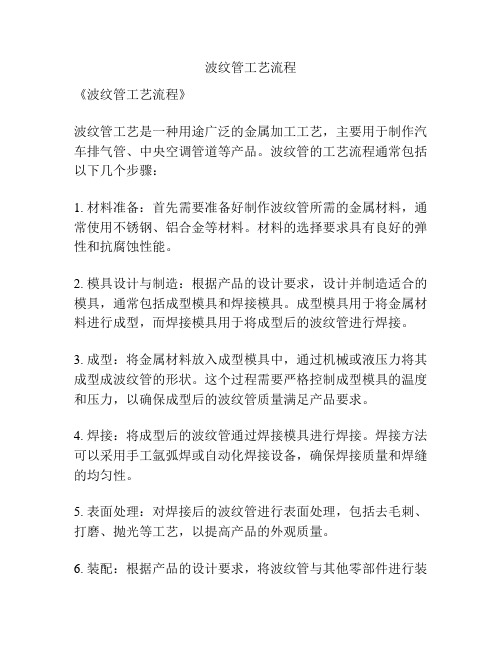 波纹管工艺流程

《波纹管工艺流程》

波纹管工艺是一种用途广泛的金属加工工艺，主要用于制作汽车排气管、中央空调管道等产品。波纹管的工艺流程通常包括以下几个步骤：

1. 材料准备：首先需要准备好制作波纹管所需的金属材料，通常使用不锈钢、铝合金等材料。材料的选择要求具有良好的弹性和抗腐蚀性能。

2. 模具设计与制造：根据产品的设计要求，设计并制造适合的模具，通常包括成型模具和焊接模具。成型模具用于将金属材料进行成型，而焊接模具用于将成型后的波纹管进行焊接。

3. 成型：将金属材料放入成型模具中，通过机械或液压力将其成型成波纹管的形状。这个过程需要严格控制成型模具的温度和压力，以确保成型后的波纹管质量满足产品要求。

4. 焊接：将成型后的波纹管通过焊接模具进行焊接。焊接方法可以采用手工氩弧焊或自动化焊接设备，确保焊接质量和焊缝的均匀性。

5. 表面处理：对焊接后的波纹管进行表面处理，包括去毛刺、打磨、抛光等工艺，以提高产品的外观质量。

6. 装配：根据产品的设计要求，将波纹管与其他零部件进行装